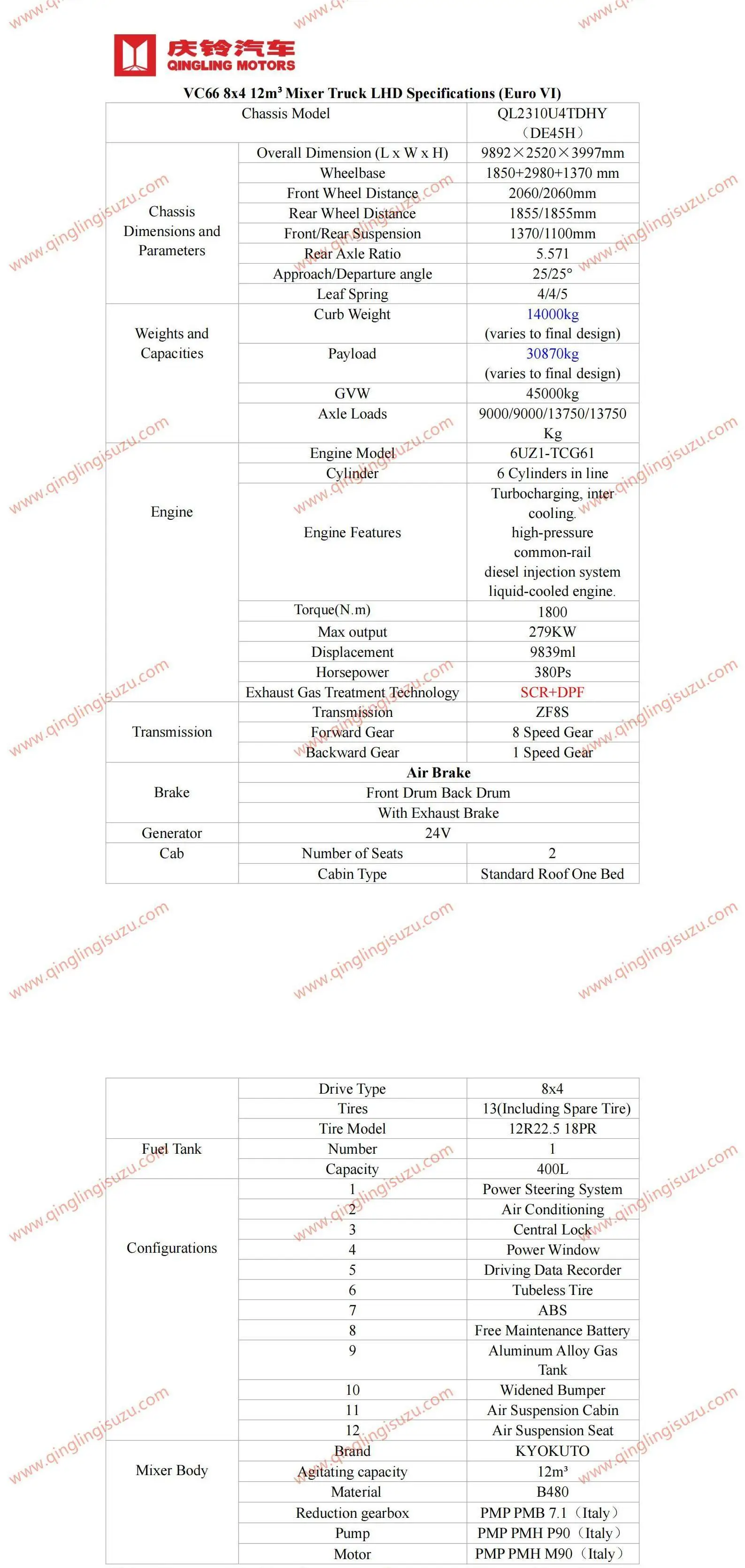 庆铃汽车
QINGLING MOTORS

VC66 8x4 12m³ Mixer Truck LHD Specifications (Euro VI)

| Chassis Model | | QL2310U4TDHY (DE45H) |
|---|---|---|
| Chassis Dimensions and Parameters | Overall Dimension (L x W x H) | 9892×2520×3997mm |
| | Wheelbase | 1850+2980+1370 mm |
| | Front Wheel Distance | 2060/2060mm |
| | Rear Wheel Distance | 1855/1855mm |
| | Front/Rear Suspension | 1370/1100mm |
| | Rear Axle Ratio | 5.571 |
| | Approach/Departure angle | 25/25° |
| | Leaf Spring | 4/4/5 |
| Weights and Capacities | Curb Weight | 14000kg (varies to final design) |
| | Payload | 30870kg (varies to final design) |
| | GVW | 45000kg |
| | Axle Loads | 9000/9000/13750/13750 Kg |
| Engine | Engine Model | 6UZ1-TCG61 |
| | Cylinder | 6 Cylinders in line |
| | Engine Features | Turbocharging, inter cooling. high-pressure common-rail diesel injection system liquid-cooled engine. |
| | Torque(N.m) | 1800 |
| | Max output | 279KW |
| | Displacement | 9839ml |
| | Horsepower | 380Ps |
| | Exhaust Gas Treatment Technology | SCR+DPF |
| Transmission | Transmission | ZF8S |
| | Forward Gear | 8 Speed Gear |
| | Backward Gear | 1 Speed Gear |
| Brake | Air Brake | |
| | Front Drum Back Drum | |
| | With Exhaust Brake | |
| Generator | 24V | |
| Cab | Number of Seats | 2 |
| | Cabin Type | Standard Roof One Bed |

| | Drive Type | 8x4 |
|---|---|---|
| | Tires | 13(Including Spare Tire) |
| | Tire Model | 12R22.5 18PR |
| Fuel Tank | Number | 1 |
| | Capacity | 400L |
| Configurations | 1 | Power Steering System |
| | 2 | Air Conditioning |
| | 3 | Central Lock |
| | 4 | Power Window |
| | 5 | Driving Data Recorder |
| | 6 | Tubeless Tire |
| | 7 | ABS |
| | 8 | Free Maintenance Battery |
| | 9 | Aluminum Alloy Gas Tank |
| | 10 | Widened Bumper |
| | 11 | Air Suspension Cabin |
| | 12 | Air Suspension Seat |
| Mixer Body | Brand | KYOKUTO |
| | Agitating capacity | 12m³ |
| | Material | B480 |
| | Reduction gearbox | PMP PMB 7.1（Italy） |
| | Pump | PMP PMH P90（Italy） |
| | Motor | PMP PMH M90（Italy） |

www.qinglingisuzu.com